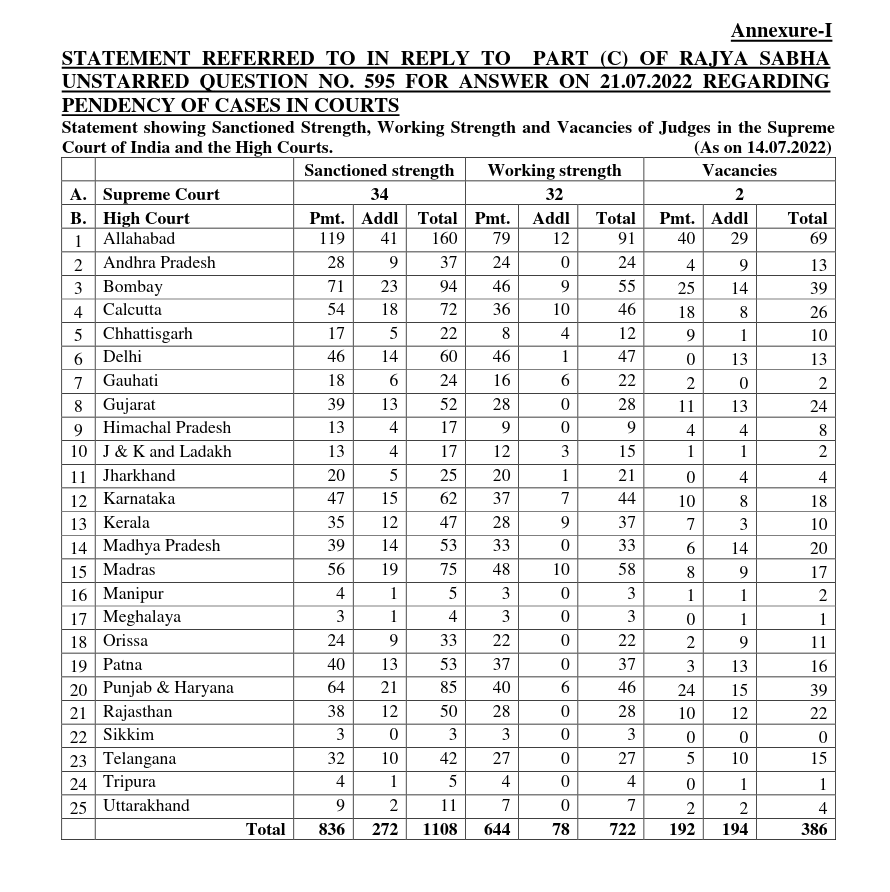 Annexure-I

STATEMENT REFERRED TO IN REPLY TO PART (C) OF RAJYA SABHA UNSTARRED QUESTION NO. 595 FOR ANSWER ON 21.07.2022 REGARDING PENDENCY OF CASES IN COURTS

Statement showing Sanctioned Strength, Working Strength and Vacancies of Judges in the Supreme Court of India and the High Courts. (As on 14.07.2022)

| | | Sanctioned strength | | | Working strength | | | Vacancies | | |
|---|---|---|---|---|---|---|---|---|---|---|
| A. | Supreme Court | 34 | | | 32 | | | 2 | | |
| B. | High Court | Pmt. | Addl | Total | Pmt. | Addl | Total | Pmt. | Addl | Total |
| 1 | Allahabad | 119 | 41 | 160 | 79 | 12 | 91 | 40 | 29 | 69 |
| 2 | Andhra Pradesh | 28 | 9 | 37 | 24 | 0 | 24 | 4 | 9 | 13 |
| 3 | Bombay | 71 | 23 | 94 | 46 | 9 | 55 | 25 | 14 | 39 |
| 4 | Calcutta | 54 | 18 | 72 | 36 | 10 | 46 | 18 | 8 | 26 |
| 5 | Chhattisgarh | 17 | 5 | 22 | 8 | 4 | 12 | 9 | 1 | 10 |
| 6 | Delhi | 46 | 14 | 60 | 46 | 1 | 47 | 0 | 13 | 13 |
| 7 | Gauhati | 18 | 6 | 24 | 16 | 6 | 22 | 2 | 0 | 2 |
| 8 | Gujarat | 39 | 13 | 52 | 28 | 0 | 28 | 11 | 13 | 24 |
| 9 | Himachal Pradesh | 13 | 4 | 17 | 9 | 0 | 9 | 4 | 4 | 8 |
| 10 | J & K and Ladakh | 13 | 4 | 17 | 12 | 3 | 15 | 1 | 1 | 2 |
| 11 | Jharkhand | 20 | 5 | 25 | 20 | 1 | 21 | 0 | 4 | 4 |
| 12 | Karnataka | 47 | 15 | 62 | 37 | 7 | 44 | 10 | 8 | 18 |
| 13 | Kerala | 35 | 12 | 47 | 28 | 9 | 37 | 7 | 3 | 10 |
| 14 | Madhya Pradesh | 39 | 14 | 53 | 33 | 0 | 33 | 6 | 14 | 20 |
| 15 | Madras | 56 | 19 | 75 | 48 | 10 | 58 | 8 | 9 | 17 |
| 16 | Manipur | 4 | 1 | 5 | 3 | 0 | 3 | 1 | 1 | 2 |
| 17 | Meghalaya | 3 | 1 | 4 | 3 | 0 | 3 | 0 | 1 | 1 |
| 18 | Orissa | 24 | 9 | 33 | 22 | 0 | 22 | 2 | 9 | 11 |
| 19 | Patna | 40 | 13 | 53 | 37 | 0 | 37 | 3 | 13 | 16 |
| 20 | Punjab & Haryana | 64 | 21 | 85 | 40 | 6 | 46 | 24 | 15 | 39 |
| 21 | Rajasthan | 38 | 12 | 50 | 28 | 0 | 28 | 10 | 12 | 22 |
| 22 | Sikkim | 3 | 0 | 3 | 3 | 0 | 3 | 0 | 0 | 0 |
| 23 | Telangana | 32 | 10 | 42 | 27 | 0 | 27 | 5 | 10 | 15 |
| 24 | Tripura | 4 | 1 | 5 | 4 | 0 | 4 | 0 | 1 | 1 |
| 25 | Uttarakhand | 9 | 2 | 11 | 7 | 0 | 7 | 2 | 2 | 4 |
| | Total | 836 | 272 | 1108 | 644 | 78 | 722 | 192 | 194 | 386 |